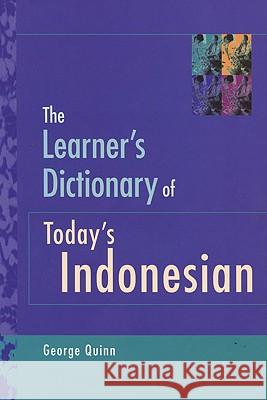 The Learner's Dictionary of Today's Indonesian

George Quinn

Kraina Książek